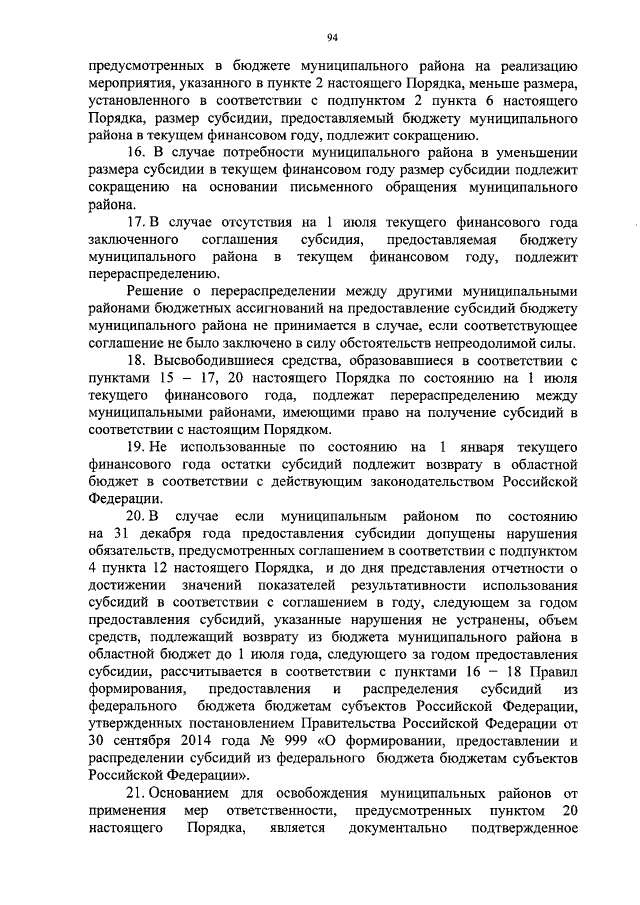 94

предусмотренных в бюджете муниципального района на реализацию мероприятия, указанного в пункте 2 настоящего Порядка, меньше размера, установленного в соответствии с подпунктом 2 пункта 6 настоящего Порядка, размер субсидии, предоставляемый бюджету муниципального района в текущем финансовом году, подлежит сокращению.

16. В случае потребности муниципального района в уменьшении размера субсидии в текущем финансовом году размер субсидии подлежит сокращению на основании письменного обращения муниципального района.

17. В случае отсутствия на 1 июля текущего финансового года заключенного соглашения субсидия, предоставляемая бюджету муниципального района в текущем финансовом году, подлежит перераспределению.

Решение о перераспределении между другими муниципальными районами бюджетных ассигнований на предоставление субсидий бюджету муниципального района не принимается в случае, если соответствующее соглашение не было заключено в силу обстоятельств непреодолимой силы.

18. Высвободившиеся средства, образовавшиеся в соответствии с пунктами 15 – 17, 20 настоящего Порядка по состоянию на 1 июля текущего финансового года, подлежат перераспределению между муниципальными районами, имеющими право на получение субсидий в соответствии с настоящим Порядком.

19. Не использованные по состоянию на 1 января текущего финансового года остатки субсидий подлежит возврату в областной бюджет в соответствии с действующим законодательством Российской Федерации.

20. В случае если муниципальным районом по состоянию на 31 декабря года предоставления субсидии допущены нарушения обязательств, предусмотренных соглашением в соответствии с подпунктом 4 пункта 12 настоящего Порядка, и до дня представления отчетности о достижении значений показателей результативности использования субсидий в соответствии с соглашением в году, следующем за годом предоставления субсидий, указанные нарушения не устранены, объем средств, подлежащий возврату из бюджета муниципального района в областной бюджет до 1 июля года, следующего за годом предоставления субсидии, рассчитывается в соответствии с пунктами 16 – 18 Правил формирования, предоставления и распределения субсидий из федерального бюджета бюджетам субъектов Российской Федерации, утвержденных постановлением Правительства Российской Федерации от 30 сентября 2014 года № 999 «О формировании, предоставлении и распределении субсидий из федерального бюджета бюджетам субъектов Российской Федерации».

21. Основанием для освобождения муниципальных районов от применения мер ответственности, предусмотренных пунктом 20 настоящего Порядка, является документально подтвержденное